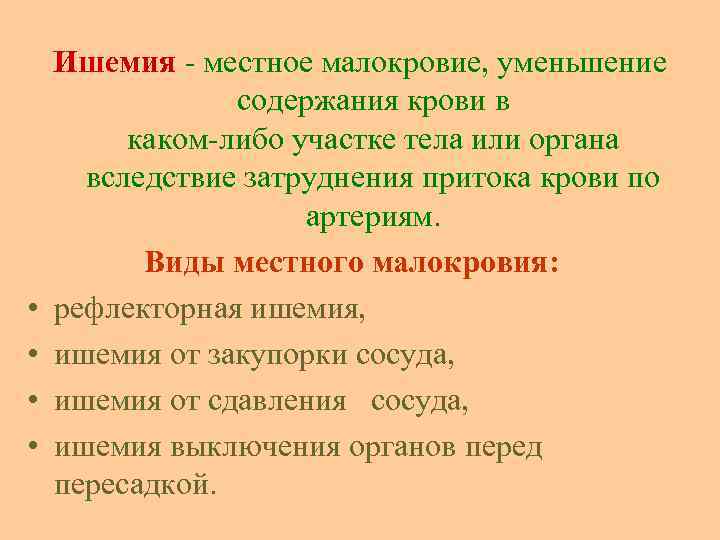 Ишемия - местное малокровие, уменьшение содержания крови в каком-либо участке тела или органа вследствие затруднения притока крови по артериям.

Виды местного малокровия:

• рефлекторная ишемия,
• ишемия от закупорки сосуда,
• ишемия от сдавления сосуда,
• ишемия выключения органов перед пересадкой.